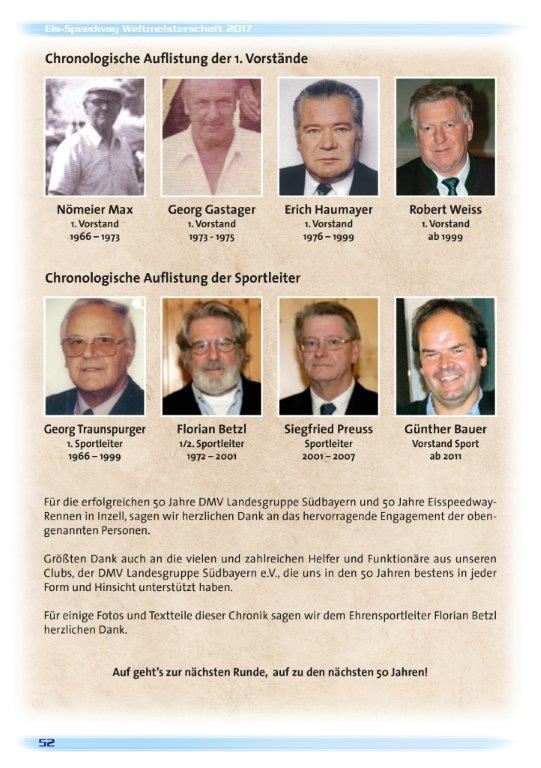 Eis-Speedway Weltmeisterschaft 2017

Chronologische Auflistung der 1. Vorstände

Nömeier Max
1. Vorstand
1966 – 1973

Georg Gastager
1. Vorstand
1973 - 1975

Erich Haumayer
1. Vorstand
1976 – 1999

Robert Weiss
1. Vorstand
ab 1999

Chronologische Auflistung der Sportleiter

Georg Traunspurger
1. Sportleiter
1966 – 1999

Florian Betzl
1/2. Sportleiter
1972 – 2001

Siegfried Preuss
Sportleiter
2001 – 2007

Günther Bauer
Vorstand Sport
ab 2011

Für die erfolgreichen 50 Jahre DMV Landesgruppe Südbayern und 50 Jahre Eisspeedway-Rennen in Inzell, sagen wir herzlichen Dank an das hervorragende Engagement der obengenannten Personen.

Größten Dank auch an die vielen und zahlreichen Helfer und Funktionäre aus unseren Clubs, der DMV Landesgruppe Südbayern e.V., die uns in den 50 Jahren bestens in jeder Form und Hinsicht unterstützt haben.

Für einige Fotos und Textteile dieser Chronik sagen wir dem Ehrensportleiter Florian Betzl herzlichen Dank.

Auf geht's zur nächsten Runde, auf zu den nächsten 50 Jahren!

52